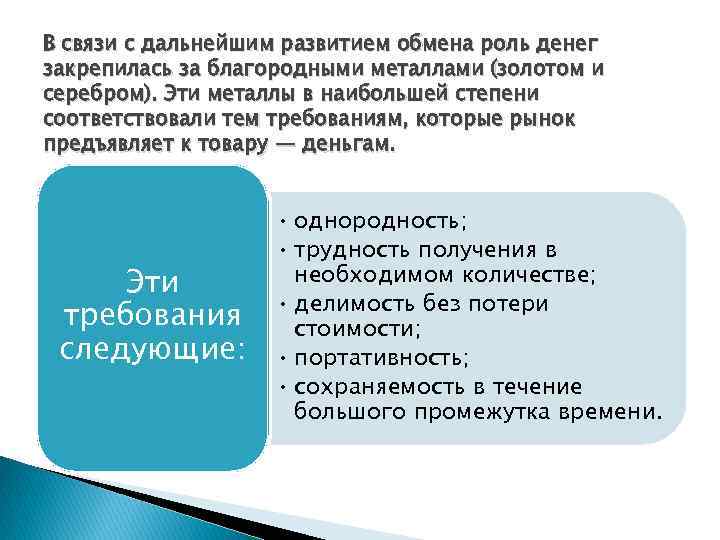 В связи с дальнейшим развитием обмена роль денег закрепилась за благородными металлами (золотом и серебром). Эти металлы в наибольшей степени соответствовали тем требованиям, которые рынок предъявляет к товару — деньгам.

Эти требования следующие:

• однородность;
• трудность получения в необходимом количестве;
• делимость без потери стоимости;
• портативность;
• сохраняемость в течение большого промежутка времени.